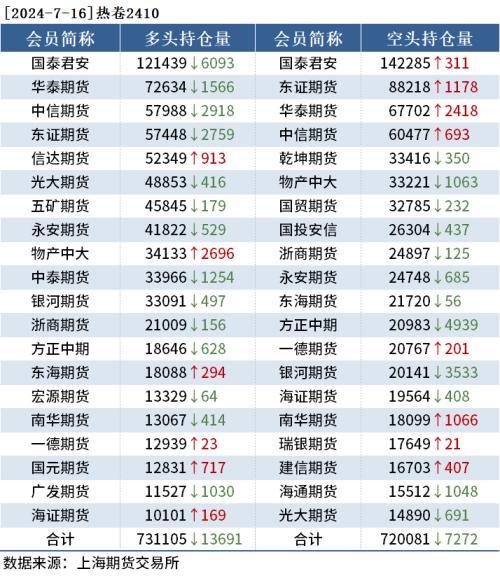 [2024-7-16]热卷2410

| 会员简称 | 多头持仓量 | 会员简称 | 空头持仓量 |
|---|---|---|---|
| 国泰君安 | 121439↓6093 | 国泰君安 | 142285↑311 |
| 华泰期货 | 72634↓1566 | 东证期货 | 88218↑1178 |
| 中信期货 | 57988↓2918 | 华泰期货 | 67702↑2418 |
| 东证期货 | 57448↓2759 | 中信期货 | 60477↑693 |
| 信达期货 | 52349↑913 | 乾坤期货 | 33416↓350 |
| 光大期货 | 48853↓416 | 物产中大 | 33221↓1063 |
| 五矿期货 | 45845↓179 | 国贸期货 | 32785↓232 |
| 永安期货 | 41822↓529 | 国投安信 | 26304↓437 |
| 物产中大 | 34133↑2696 | 浙商期货 | 24897↓125 |
| 中泰期货 | 33966↓1254 | 永安期货 | 24748↓685 |
| 银河期货 | 33091↓497 | 东海期货 | 21720↓56 |
| 浙商期货 | 21009↓156 | 方正中期 | 20983↓4939 |
| 方正中期 | 18646↓628 | 一德期货 | 20767↑201 |
| 东海期货 | 18088↑294 | 银河期货 | 20141↓3533 |
| 宏源期货 | 13329↓64 | 海证期货 | 19564↓408 |
| 南华期货 | 13067↓414 | 南华期货 | 18099↑1066 |
| 一德期货 | 12939↑23 | 瑞银期货 | 17649↑21 |
| 国元期货 | 12831↑717 | 建信期货 | 16703↑407 |
| 广发期货 | 11527↓1030 | 海通期货 | 15512↓1048 |
| 海证期货 | 10101↑169 | 光大期货 | 14890↓691 |
| 合计 | 731105↓13691 | 合计 | 720081↓7272 |

数据来源：上海期货交易所